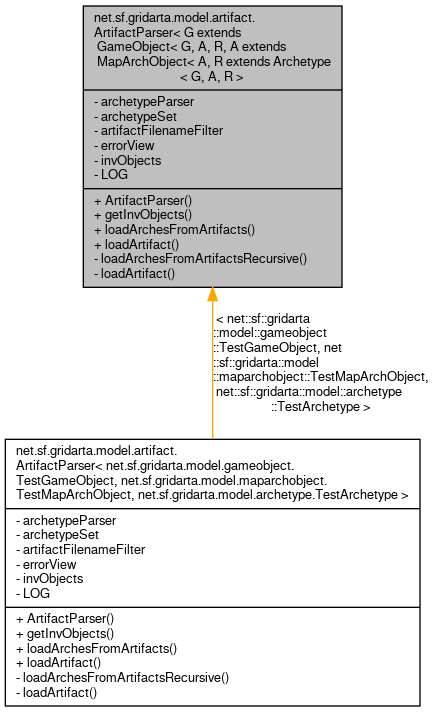 net.sf.gridarta.model.artifact.
ArtifactParser< G extends
GameObject< G, A, R, A extends
MapArchObject< A, R extends Archetype
< G, A, R >

- archetypeParser
- archetypeSet
- artifactFilenameFilter
- errorView
- invObjects
- LOG

+ ArtifactParser()
+ getInvObjects()
+ loadArchesFromArtifacts()
+ loadArtifact()
- loadArchesFromArtifactsRecursive()
- loadArtifact()

< net::sf::gridarta
::model::gameobject
::TestGameObject, net
::sf::gridarta::model
::maparchobject::TestMapArchObject,
net::sf::gridarta::model::archetype
::TestArchetype >

net.sf.gridarta.model.artifact.
ArtifactParser< net.sf.gridarta.model.gameobject.
TestGameObject, net.sf.gridarta.model.maparchobject.
TestMapArchObject, net.sf.gridarta.model.archetype.TestArchetype >

- archetypeParser
- archetypeSet
- artifactFilenameFilter
- errorView
- invObjects
- LOG

+ ArtifactParser()
+ getInvObjects()
+ loadArchesFromArtifacts()
+ loadArtifact()
- loadArchesFromArtifactsRecursive()
- loadArtifact()